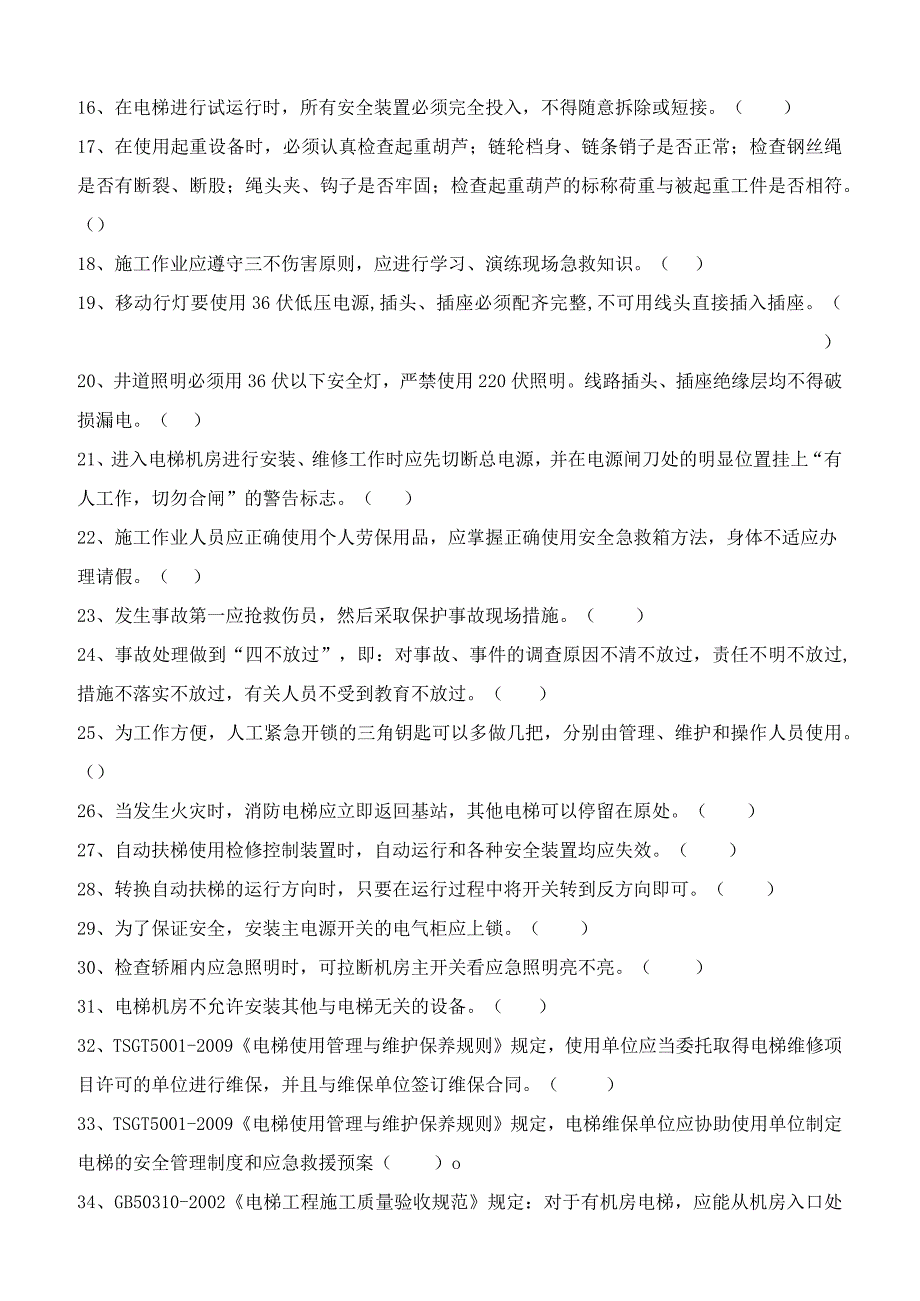 16、在电梯进行试运行时，所有安全装置必须完全投入，不得随意拆除或短接。（　　）

17、在使用起重设备时，必须认真检查起重胡芦；链轮档身、链条销子是否正常；检查钢丝绳是否有断裂、断股；绳头夹、钩子是否牢固；检查起重葫芦的标称荷重与被起重工件是否相符。()

18、施工作业应遵守三不伤害原则，应进行学习、演练现场急救知识。（　）

19、移动行灯要使用36伏低压电源,插头、插座必须配齐完整,不可用线头直接插入插座。（　　）

20、井道照明必须用36伏以下安全灯，严禁使用220伏照明。线路插头、插座绝缘层均不得破损漏电。（　）

21、进入电梯机房进行安装、维修工作时应先切断总电源，并在电源闸刀处的明显位置挂上“有人工作，切勿合闸”的警告标志。（　）

22、施工作业人员应正确使用个人劳保用品，应掌握正确使用安全急救箱方法，身体不适应办理请假。（　）

23、发生事故第一应抢救伤员，然后采取保护事故现场措施。（　　）

24、事故处理做到“四不放过”，即：对事故、事件的调查原因不清不放过，责任不明不放过，措施不落实不放过，有关人员不受到教育不放过。（　　）

25、为工作方便，人工紧急开锁的三角钥匙可以多做几把，分别由管理、维护和操作人员使用。()

26、当发生火灾时，消防电梯应立即返回基站，其他电梯可以停留在原处。（　　）

27、自动扶梯使用检修控制装置时，自动运行和各种安全装置均应失效。（　　）

28、转换自动扶梯的运行方向时，只要在运行过程中将开关转到反方向即可。（　　）

29、为了保证安全，安装主电源开关的电气柜应上锁。（　　）

30、检查轿厢内应急照明时，可拉断机房主开关看应急照明亮不亮。（　　）

31、电梯机房不允许安装其他与电梯无关的设备。（　　）

32、TSGT5001-2009《电梯使用管理与维护保养规则》规定，使用单位应当委托取得电梯维修项目许可的单位进行维保，并且与维保单位签订维保合同。（　　）

33、TSGT5001-2009《电梯使用管理与维护保养规则》规定，电梯维保单位应协助使用单位制定电梯的安全管理制度和应急救援预案（　　）o

34、GB50310-2002《电梯工程施工质量验收规范》规定：对于有机房电梯，应能从机房入口处